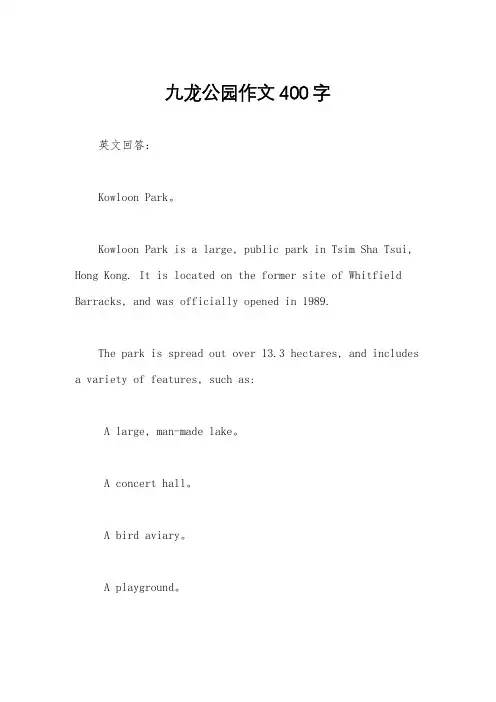 九龙公园作文400字

英文回答：

Kowloon Park。

Kowloon Park is a large, public park in Tsim Sha Tsui, Hong Kong. It is located on the former site of Whitfield Barracks, and was officially opened in 1989.

The park is spread out over 13.3 hectares, and includes a variety of features, such as:

A large, man-made lake。

A concert hall。

A bird aviary。

A playground。